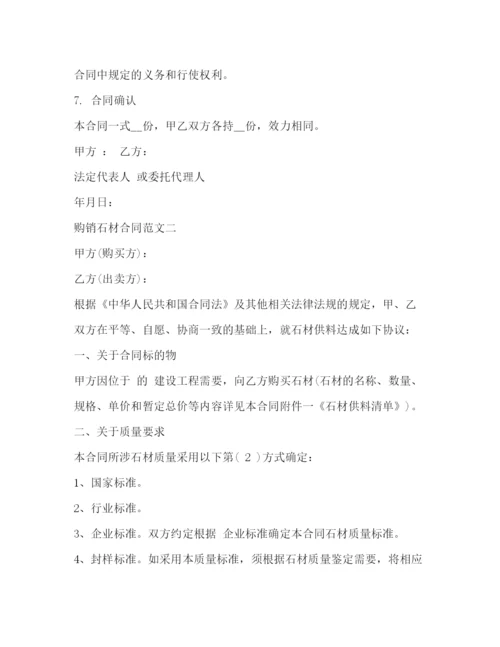 合同中规定的义务和行使权利。

7. 合同确认

本合同一式__份，甲乙双方各持__份，效力相同。

甲方 ： 乙方：

法定代表人 或委托代理人

年月日：

购销石材合同范文二

甲方(购买方)：

乙方(出卖方)：

根据《中华人民共和国合同法》及其他相关法律法规的规定，甲、乙双方在平等、自愿、协商一致的基础上，就石材供料达成如下协议：

一、关于合同标的物

甲方因位于 的 建设工程需要，向乙方购买石材(石材的名称、数量、规格、单价和暂定总价等内容详见本合同附件一《石材供料清单》)。

二、关于质量要求

本合同所涉石材质量采用以下第( 2 )方式确定：

1、国家标准。

2、行业标准。

3、企业标准。双方约定根据 企业标准确定本合同石材质量标准。

4、封样标准。如采用本质量标准，须根据石材质量鉴定需要，将相应